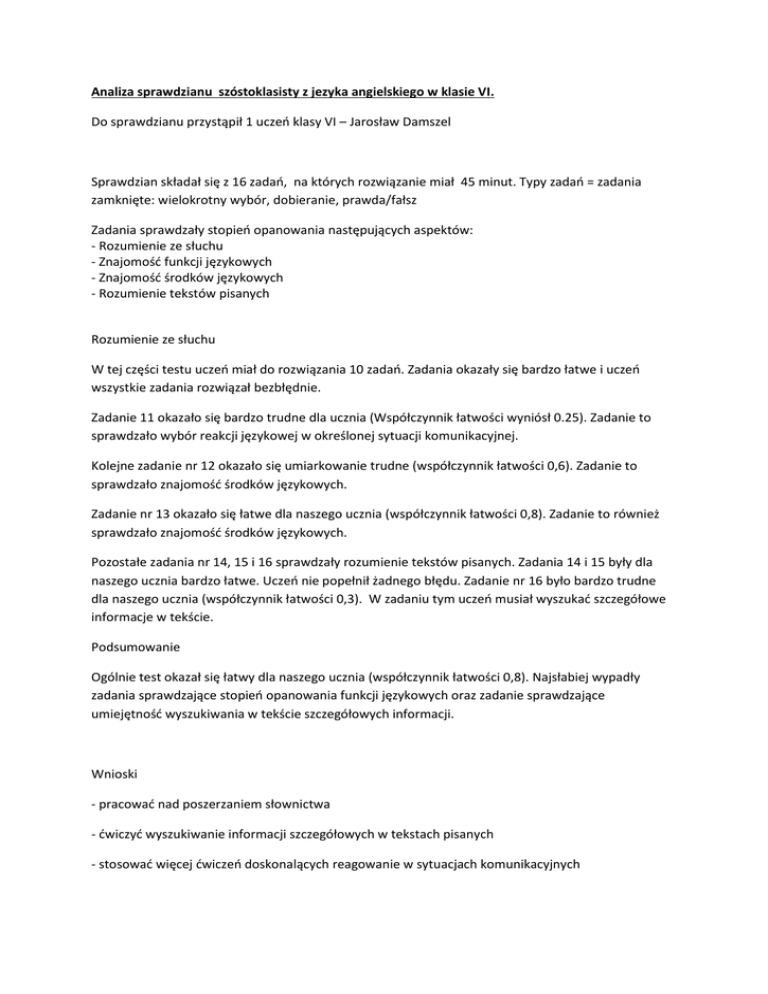 Analiza sprawdzianu szóstoklasisty z jezyka angielskiego w klasie VI.

Do sprawdzianu przystąpił 1 uczeń klasy VI – Jarosław Damszel

Sprawdzian składał się z 16 zadań, na których rozwiązanie miał 45 minut. Typy zadań = zadania zamknięte: wielokrotny wybór, dobieranie, prawda/fałsz

Zadania sprawdzały stopień opanowania następujących aspektów:
- Rozumienie ze słuchu
- Znajomość funkcji językowych
- Znajomość środków językowych
- Rozumienie tekstów pisanych

Rozumienie ze słuchu

W tej części testu uczeń miał do rozwiązania 10 zadań. Zadania okazały się bardzo łatwe i uczeń wszystkie zadania rozwiązał bezbłędnie.

Zadanie 11 okazało się bardzo trudne dla ucznia (Współczynnik łatwości wyniósł 0.25). Zadanie to sprawdzało wybór reakcji językowej w określonej sytuacji komunikacyjnej.

Kolejne zadanie nr 12 okazało się umiarkowanie trudne (współczynnik łatwości 0,6). Zadanie to sprawdzało znajomość środków językowych.

Zadanie nr 13 okazało się łatwe dla naszego ucznia (współczynnik łatwości 0,8). Zadanie to również sprawdzało znajomość środków językowych.

Pozostałe zadania nr 14, 15 i 16 sprawdzały rozumienie tekstów pisanych. Zadania 14 i 15 były dla naszego ucznia bardzo łatwe. Uczeń nie popełnił żadnego błędu. Zadanie nr 16 było bardzo trudne dla naszego ucznia (współczynnik łatwości 0,3). W zadaniu tym uczeń musiał wyszukać szczegółowe informacje w tekście.

Podsumowanie

Ogólnie test okazał się łatwy dla naszego ucznia (współczynnik łatwości 0,8). Najsłabiej wypadły zadania sprawdzające stopień opanowania funkcji językowych oraz zadanie sprawdzające umiejętność wyszukiwania w tekście szczegółowych informacji.

Wnioski

- pracować nad poszerzaniem słownictwa

- ćwiczyć wyszukiwanie informacji szczegółowych w tekstach pisanych

- stosować więcej ćwiczeń doskonalących reagowanie w sytuacjach komunikacyjnych